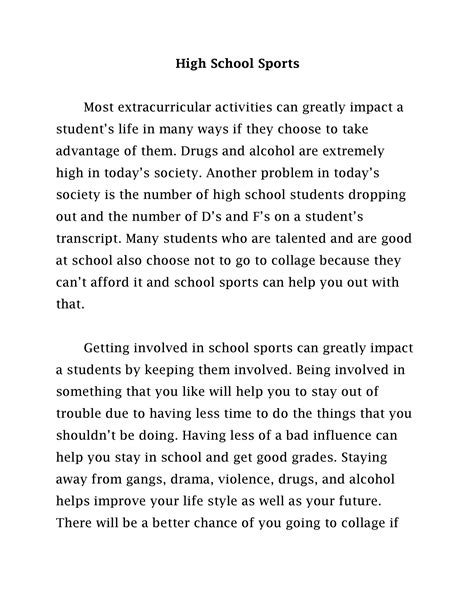 High School Sports

Most extracurricular activities can greatly impact a student's life in many ways if they choose to take advantage of them. Drugs and alcohol are extremely high in today's society. Another problem in today's society is the number of high school students dropping out and the number of D's and F's on a student's transcript. Many students who are talented and are good at school also choose not to go to collage because they can't afford it and school sports can help you out with that.

Getting involved in school sports can greatly impact a students by keeping them involved. Being involved in something that you like will help you to stay out of trouble due to having less time to do the things that you shouldn't be doing. Having less of a bad influence can help you stay in school and get good grades. Staying away from gangs, drama, violence, drugs, and alcohol helps improve your life style as well as your future. There will be a better chance of you going to collage if